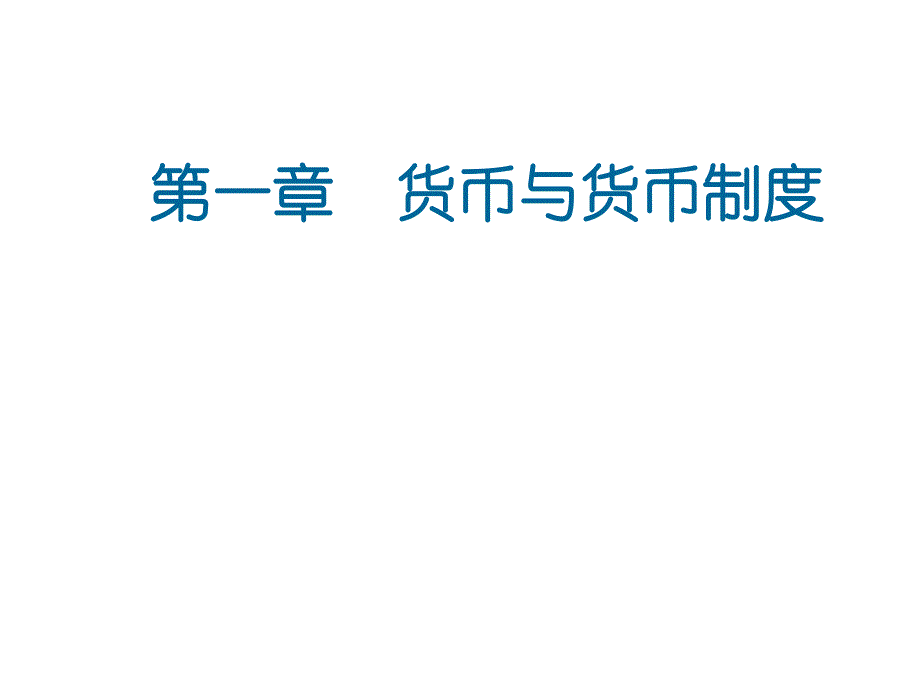 第一章　货币与货币制度